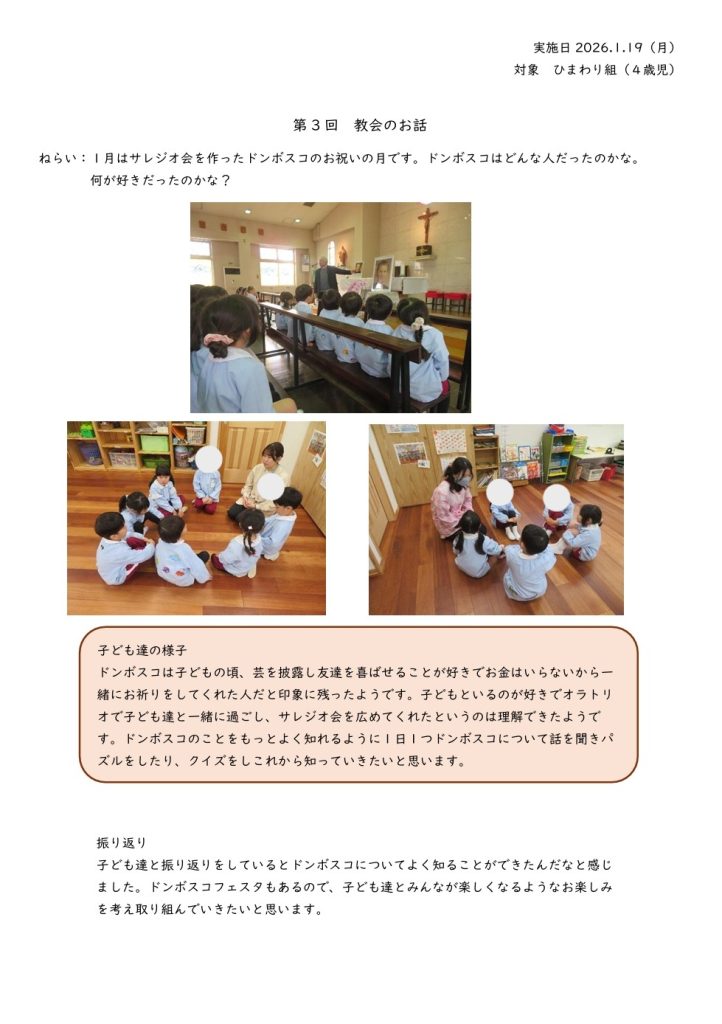 実施日 2026.1.19（月）
対象　ひまわり組（4歳児）

第3回　教会のお話

ねらい：1月はサレジオ会を作ったドンボスコのお祝いの月です。ドンボスコはどんな人だったのかな。何が好きだったのかな？

子ども達の様子
ドンボスコは子どもの頃、芸を披露し友達を喜ばせることが好きでお金はいらないから一緒にお祈りをしてくれた人だと印象に残ったようです。子どもといるのが好きでオラトリオで子ども達と一緒に過ごし、サレジオ会を広めてくれたというのは理解できたようです。ドンボスコのことをもっとよく知れるように1日1つドンボスコについて話を聞きパズルをしたり、クイズをしこれから知っていきたいと思います。

振り返り
子ども達と振り返りをしているとドンボスコについてよく知ることができたんだなと感じました。ドンボスコフェスタもあるので、子ども達とみんなが楽しくなるようなお楽しみを考え取り組んでいきたいと思います。